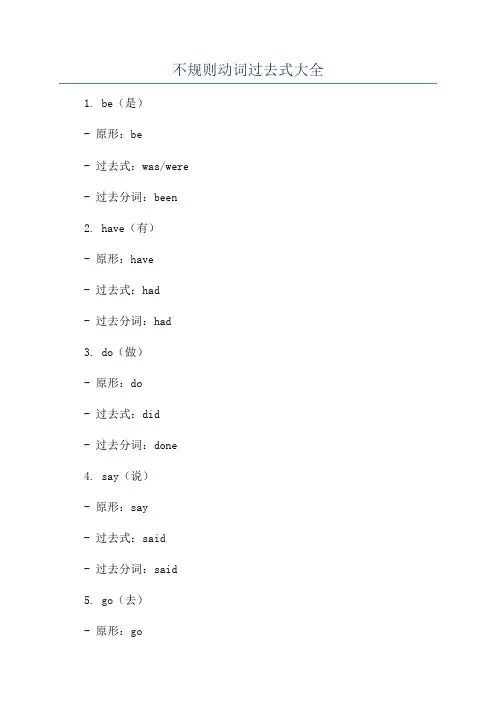 不规则动词过去式大全

1. be（是）

- 原形：be

- 过去式：was/were

- 过去分词：been

2. have（有）

- 原形：have

- 过去式：had

- 过去分词：had

3. do（做）

- 原形：do

- 过去式：did

- 过去分词：done

4. say（说）

- 原形：say

- 过去式：said

- 过去分词：said

5. go（去）

- 原形：go